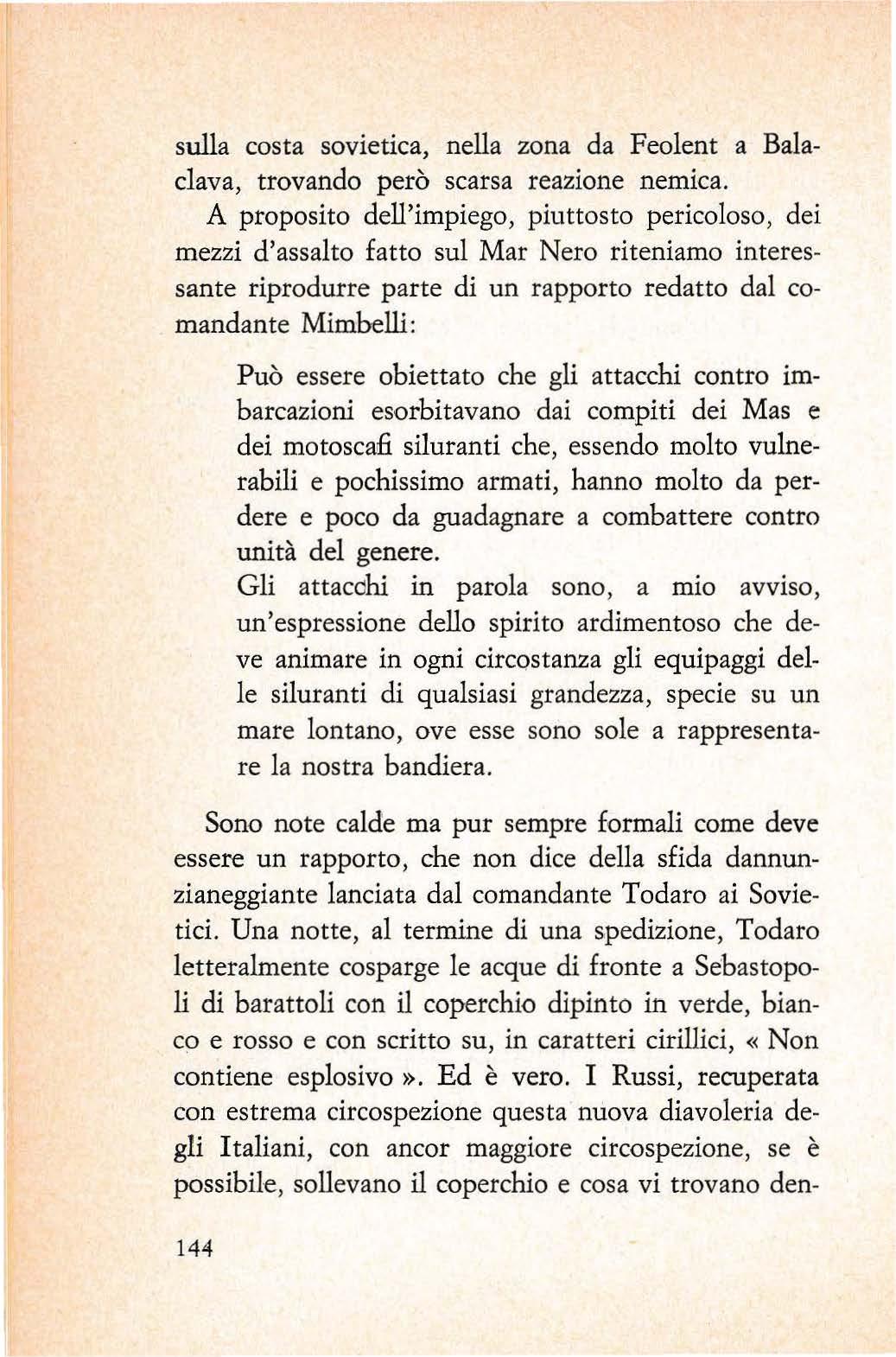 sulla costa sovietica, nella zona da Feolent a Balaclava, trovando però scarsa reazione nemica.

A proposito dell'impiego, piuttosto pericoloso, dei mezzi d'assalto fatto sul Mar Nero riteniamo interessante riprodurre parte di un rapporto redatto dal comandante Mimbelli:

Può essere obiettato che gli attacchi contro imbarcazioni esorbitavano dai compiti dei Mas e dei motoscafi siluranti che, essendo molto vulnerabili e pochissimo armati, hanno molto da perdere e poco da guadagnare a combattere contro unità del genere.
Gli attacchi in parola sono, a mio avviso, un'espressione dello spirito ardimentoso che deve animare in ogni circostanza gli equipaggi delle siluranti di qualsiasi grandezza, specie su un mare lontano, ove esse sono sole a rappresentare la nostra bandiera.

Sono note calde ma pur sempre formali come deve essere un rapporto, che non dice della sfida dannunzianeggiante lanciata dal comandante Todaro ai Sovietici. Una notte, al termine di una spedizione, Todaro letteralmente cosparge le acque di fronte a Sebastopoli di barattoli con il coperchio dipinto in verde, bianco e rosso e con scritto su, in caratteri cirillici, « Non contiene esplosivo ». Ed è vero. I Russi, recuperata con estrema circospezione questa nuova diavoleria degli Italiani, con ancor maggiore circospezione, se è possibile, sollevano il coperchio e cosa vi trovano den-

144